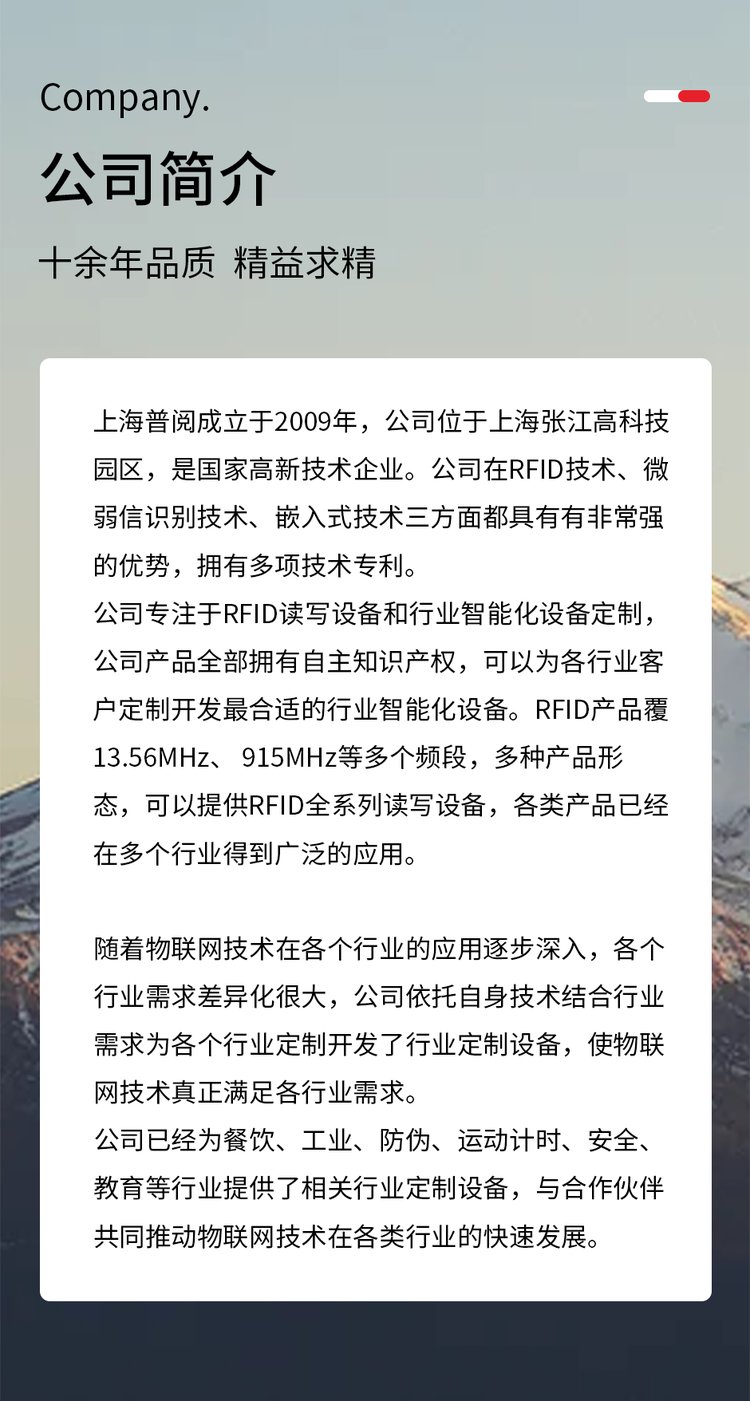 Company.

公司简介

十余年品质 精益求精

上海普阅成立于2009年，公司位于上海张江高科技园区，是国家高新技术企业。公司在RFID技术、微弱信识别技术、嵌入式技术三方面都具有有非常强的优势，拥有多项技术专利。
公司专注于RFID读写设备和行业智能化设备定制，公司产品全部拥有自主知识产权，可以为各行业客户定制开发最合适的行业智能化设备。RFID产品覆13.56MHz、 915MHz等多个频段，多种产品形态，可以提供RFID全系列读写设备，各类产品已经在多个行业得到广泛的应用。

随着物联网技术在各个行业的应用逐步深入，各个行业需求差异化很大，公司依托自身技术结合行业需求为各个行业定制开发了行业定制设备，使物联网技术真正满足各行业需求。
公司已经为餐饮、工业、防伪、运动计时、安全、教育等行业提供了相关行业定制设备，与合作伙伴共同推动物联网技术在各类行业的快速发展。